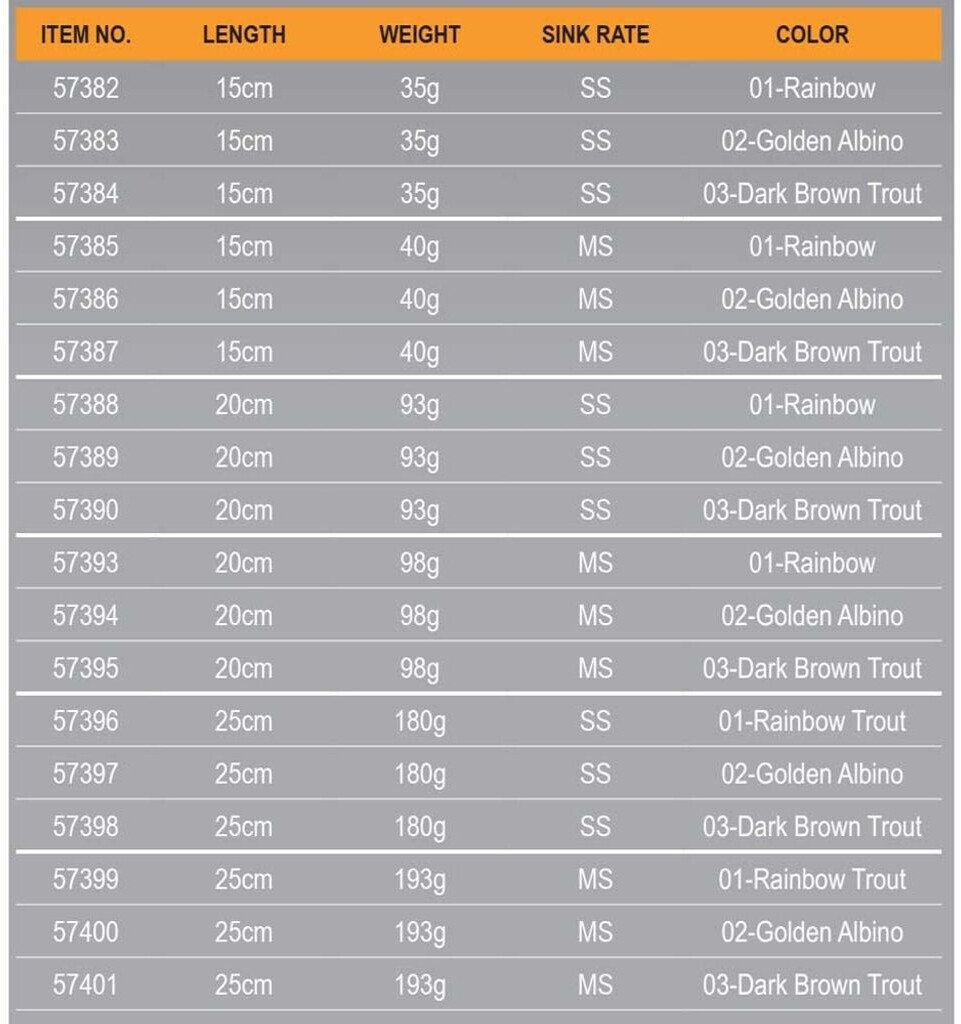 | ITEM NO. | LENGTH | WEIGHT | SINK RATE | COLOR |
|---|---|---|---|---|
| 57382 | 15cm | 35g | SS | 01-Rainbow |
| 57383 | 15cm | 35g | SS | 02-Golden Albino |
| 57384 | 15cm | 35g | SS | 03-Dark Brown Trout |
| 57385 | 15cm | 40g | MS | 01-Rainbow |
| 57386 | 15cm | 40g | MS | 02-Golden Albino |
| 57387 | 15cm | 40g | MS | 03-Dark Brown Trout |
| 57388 | 20cm | 93g | SS | 01-Rainbow |
| 57389 | 20cm | 93g | SS | 02-Golden Albino |
| 57390 | 20cm | 93g | SS | 03-Dark Brown Trout |
| 57393 | 20cm | 98g | MS | 01-Rainbow |
| 57394 | 20cm | 98g | MS | 02-Golden Albino |
| 57395 | 20cm | 98g | MS | 03-Dark Brown Trout |
| 57396 | 25cm | 180g | SS | 01-Rainbow Trout |
| 57397 | 25cm | 180g | SS | 02-Golden Albino |
| 57398 | 25cm | 180g | SS | 03-Dark Brown Trout |
| 57399 | 25cm | 193g | MS | 01-Rainbow Trout |
| 57400 | 25cm | 193g | MS | 02-Golden Albino |
| 57401 | 25cm | 193g | MS | 03-Dark Brown Trout |